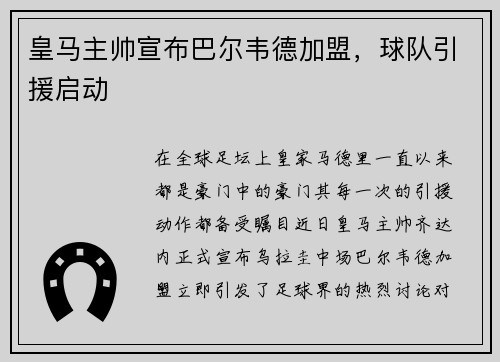 皇马主帅宣布巴尔韦德加盟，球队引援启动

在全球足坛上皇家马德里一直以来都是豪门中的豪门其每一次的引援动作都备受瞩目近日皇马主帅齐达内正式宣布乌拉圭中场巴尔韦德加盟立即引发了足球界的热烈讨论对